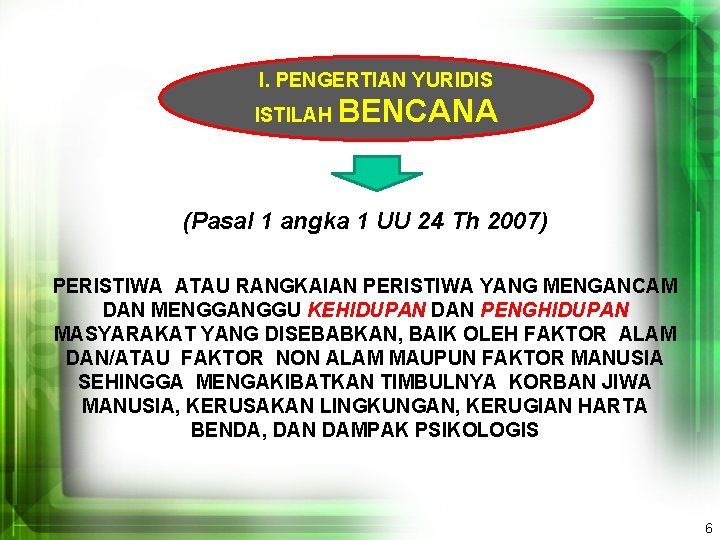 I. PENGERTIAN YURIDIS
ISTILAH BENCANA

(Pasal 1 angka 1 UU 24 Th 2007)

PERISTIWA ATAU RANGKAIAN PERISTIWA YANG MENGANCAM DAN MENGGANGGU KEHIDUPAN DAN PENGHIDUPAN MASYARAKAT YANG DISEBABKAN, BAIK OLEH FAKTOR ALAM DAN/ATAU FAKTOR NON ALAM MAUPUN FAKTOR MANUSIA SEHINGGA MENGAKIBATKAN TIMBULNYA KORBAN JIWA MANUSIA, KERUSAKAN LINGKUNGAN, KERUGIAN HARTA BENDA, DAN DAMPAK PSIKOLOGIS

6